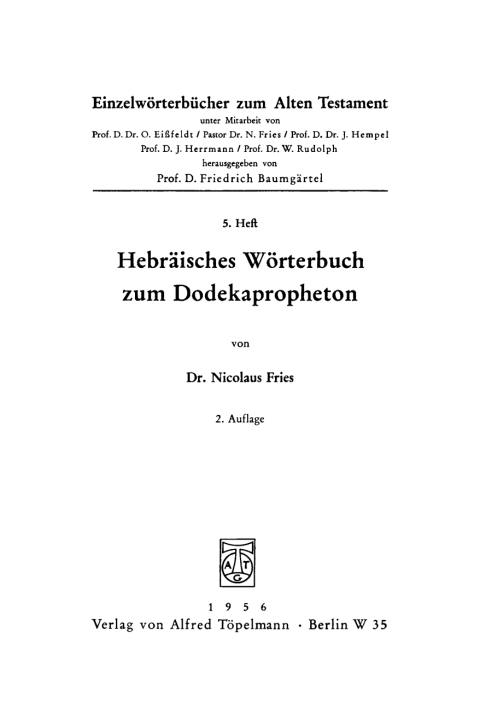 Einzelwörterbücher zum Alten Testament
unter Mitarbeit von
Prof. D. Dr. O. Eißfeldt / Pastor Dr. N. Fries / Prof. D. Dr. J. Hempel
Prof. D. J. Herrmann / Prof. Dr. W. Rudolph
herausgegeben von
Prof. D. Friedrich Baumgärtel

5. Heft

Hebräisches Wörterbuch zum Dodekapropheton

von

Dr. Nicolaus Fries

2. Auflage

A T G

1 9 5 6
Verlag von Alfred Töpelmann · Berlin W 35